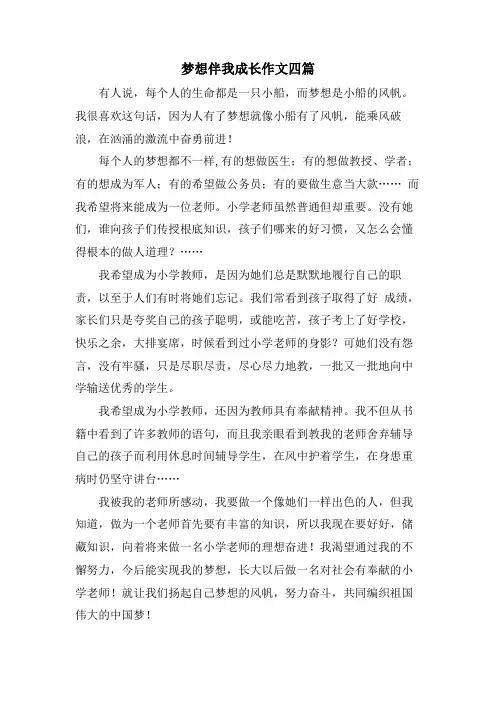 梦想伴我成长作文四篇

有人说，每个人的生命都是一只小船，而梦想是小船的风帆。我很喜欢这句话，因为人有了梦想就像小船有了风帆，能乘风破浪，在汹涌的激流中奋勇前进！

每个人的梦想都不一样，有的想做医生；有的想做教授、学者；有的想成为军人；有的希望做公务员；有的要做生意当大款…… 而我希望将来能成为一位老师。小学老师虽然普通但却重要。没有她们，谁向孩子们传授根底知识，孩子们哪来的好习惯，又怎么会懂得根本的做人道理？……

我希望成为小学教师，是因为她们总是默默地履行自己的职责，以至于人们有时将她们忘记。我们常看到孩子取得了好 成绩，家长们只是夸奖自己的孩子聪明，或能吃苦，孩子考上了好学校，快乐之余，大排宴席，时候看到过小学老师的身影？可她们没有怨言，没有牢骚，只是尽职尽责，尽心尽力地教，一批又一批地向中学输送优秀的学生。

我希望成为小学教师，还因为教师具有奉献精神。我不但从书籍中看到了许多教师的语句，而且我亲眼看到教我的老师舍弃辅导自己的孩子而利用休息时间辅导学生，在风中护着学生，在身患重病时仍坚守讲台……

我被我的老师所感动，我要做一个像她们一样出色的人，但我知道，做为一个老师首先要有丰富的知识，所以我现在要好好，储藏知识，向着将来做一名小学老师的理想奋进！我渴望通过我的不懈努力，今后能实现我的梦想，长大以后做一名对社会有奉献的小学老师！就让我们扬起自己梦想的风帆，努力奋斗，共同编织祖国伟大的中国梦！